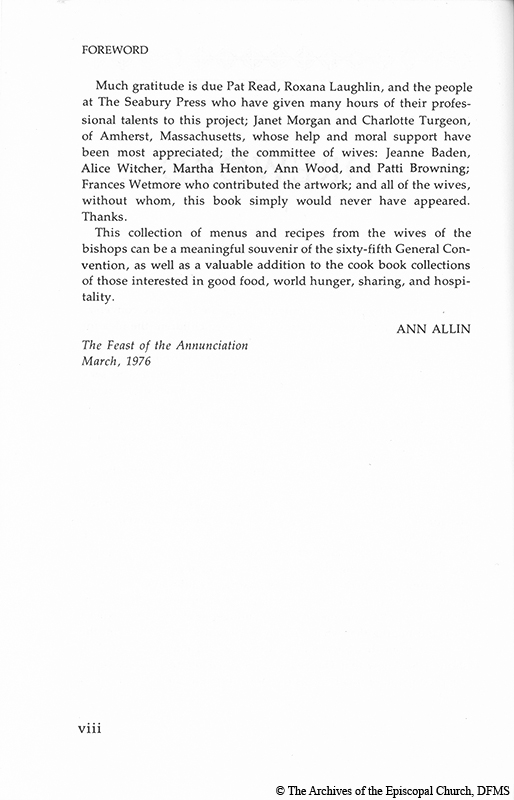 FOREWORD

Much gratitude is due Pat Read, Roxana Laughlin, and the people at The Seabury Press who have given many hours of their professional talents to this project; Janet Morgan and Charlotte Turgeon, of Amherst, Massachusetts, whose help and moral support have been most appreciated; the committee of wives: Jeanne Baden, Alice Witcher, Martha Henton, Ann Wood, and Patti Browning; Frances Wetmore who contributed the artwork; and all of the wives, without whom, this book simply would never have appeared. Thanks.

This collection of menus and recipes from the wives of the bishops can be a meaningful souvenir of the sixty-fifth General Convention, as well as a valuable addition to the cook book collections of those interested in good food, world hunger, sharing, and hospitality.

ANN ALLIN

The Feast of the Annunciation
March, 1976

viii

© The Archives of the Episcopal Church, DFMS